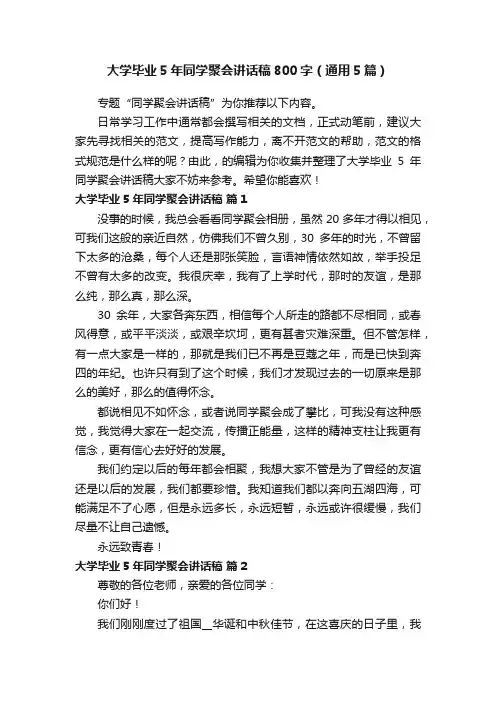 大学毕业 5 年同学聚会讲话稿 800 字（通用 5 篇）

专题“同学聚会讲话稿”为你推荐以下内容。

日常学习工作中通常都会撰写相关的文档，正式动笔前，建议大家先寻找相关的范文，提高写作能力，离不开范文的帮助，范文的格式规范是什么样的呢？由此，的编辑为你收集并整理了大学毕业 5 年同学聚会讲话稿大家不妨来参考。希望你能喜欢！

大学毕业 5 年同学聚会讲话稿 篇 1

没事的时候，我总会看看同学聚会相册，虽然 20 多年才得以相见，可我们这般的亲近自然，仿佛我们不曾久别，30 多年的时光，不曾留下太多的沧桑，每个人还是那张笑脸，言语神情依然如故，举手投足不曾有太多的改变。我很庆幸，我有了上学时代，那时的友谊，是那么纯，那么真，那么深。

30 余年，大家各奔东西，相信每个人所走的路都不尽相同，或春风得意，或平平淡淡，或艰辛坎坷，更有甚者灾难深重。但不管怎样，有一点大家是一样的，那就是我们已不再是豆蔻之年，而是已快到奔四的年纪。也许只有到了这个时候，我们才发现过去的一切原来是那么的美好，那么的值得怀念。

都说相见不如怀念，或者说同学聚会成了攀比，可我没有这种感觉，我觉得大家在一起交流，传播正能量，这样的精神支柱让我更有信念，更有信心去好好的发展。

我们约定以后的每年都会相聚，我想大家不管是为了曾经的友谊还是以后的发展，我们都要珍惜。我知道我们都以奔向五湖四海，可能满足不了心愿，但是永远多长，永远短暂，永远或许很缓慢，我们尽量不让自己遗憾。

永远致青春！

大学毕业 5 年同学聚会讲话稿 篇 2

尊敬的各位老师，亲爱的各位同学：

你们好！

我们刚刚度过了祖国__华诞和中秋佳节，在这喜庆的日子里，我